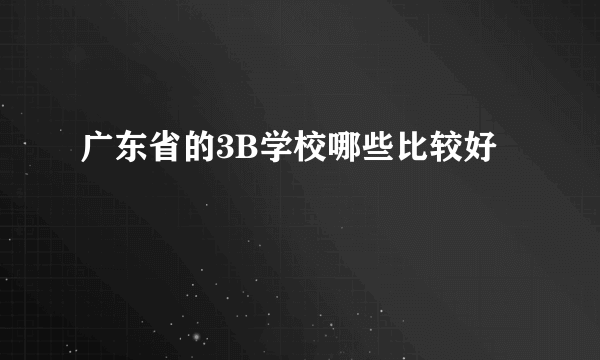 广东省的3B学校哪些比较好